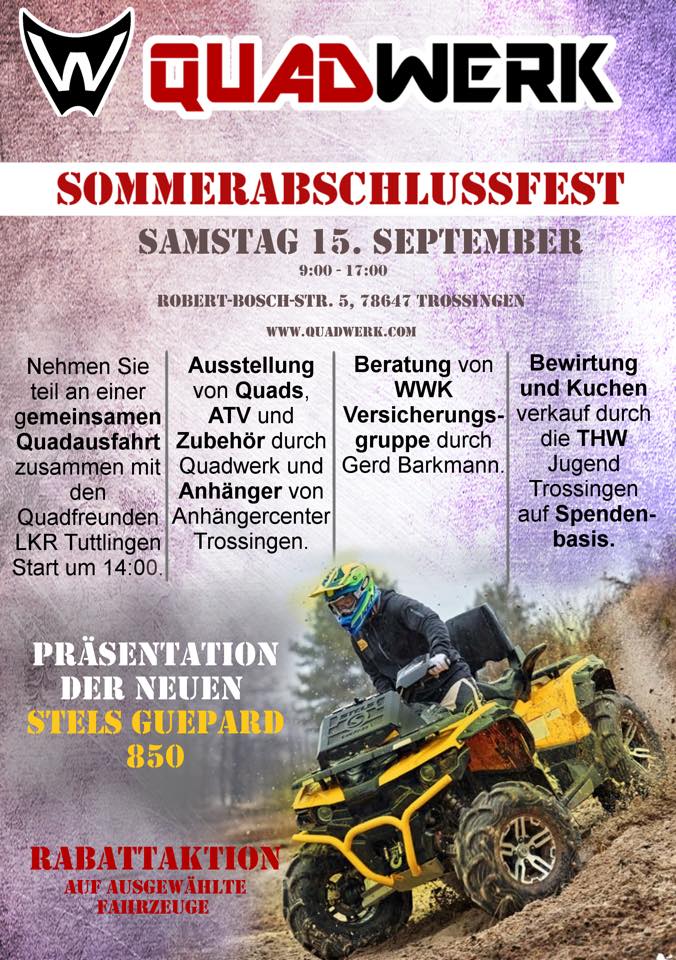 QUADWERK

SOMMERABSCHLUSSFEST

SAMSTAG 15. SEPTEMBER

9:00 - 17:00

ROBERT-BOSCH-STR. 5, 78647 TROSSINGEN

WWW.QUADWERK.COM

Nehmen Sie teil an einer gemeinsamen Quadausfahrt zusammen mit den Quadfreunden LKR Tuttlingen Start um 14:00.

Ausstellung von Quads, ATV und Zubehör durch Quadwerk und Anhänger von Anhängercenter Trossingen.

Beratung von WWK Versicherungsgruppe durch Gerd Barkmann.

Bewirtung und Kuchen verkauf durch die THW Jugend Trossingen auf Spendenbasis.

PRÄSENTATION DER NEUEN STELS GUEPARD 850

RABATTAKTION AUF AUSGEWÄHLTE FAHRZEUGE